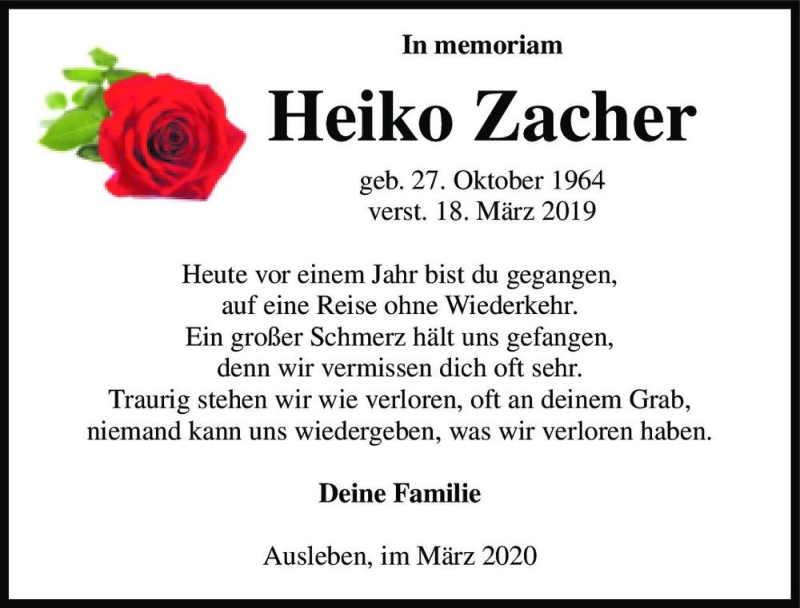 In memoriam

Heiko Zacher

geb. 27. Oktober 1964
verst. 18. März 2019

Heute vor einem Jahr bist du gegangen,
auf eine Reise ohne Wiederkehr.
Ein großer Schmerz hält uns gefangen,
denn wir vermissen dich oft sehr.
Traurig stehen wir wie verloren, oft an deinem Grab,
niemand kann uns wiedergeben, was wir verloren haben.

Deine Familie

Ausleben, im März 2020